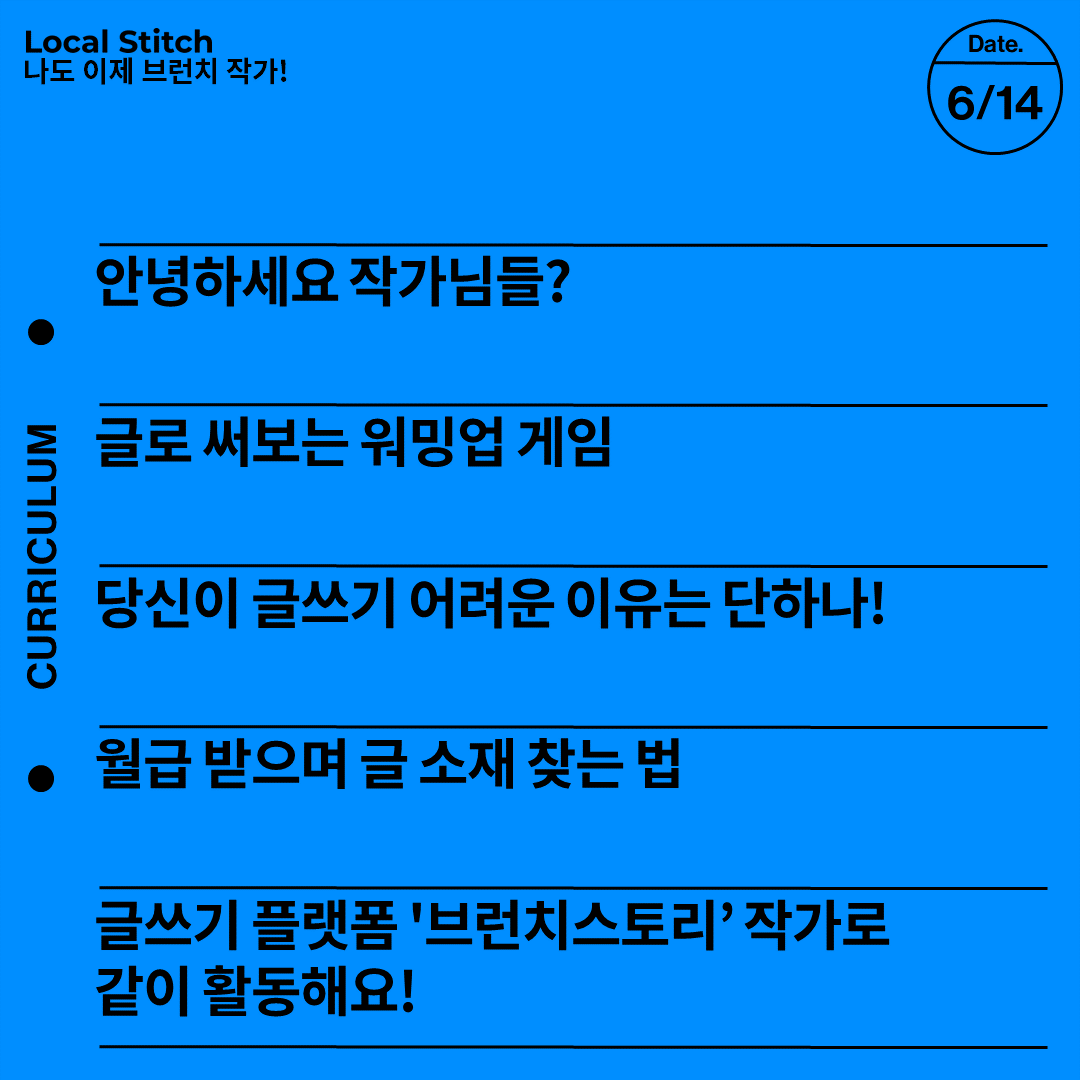 Local Stitch
나도 이제 브런치 작가!

Date.
6/14

CURRICULUM

안녕하세요 작가님들?

글로 써보는 워밍업 게임

당신이 글쓰기 어려운 이유는 단하나!

월급 받으며 글 소재 찾는 법

글쓰기 플랫폼 '브런치스토리' 작가로 같이 활동해요!